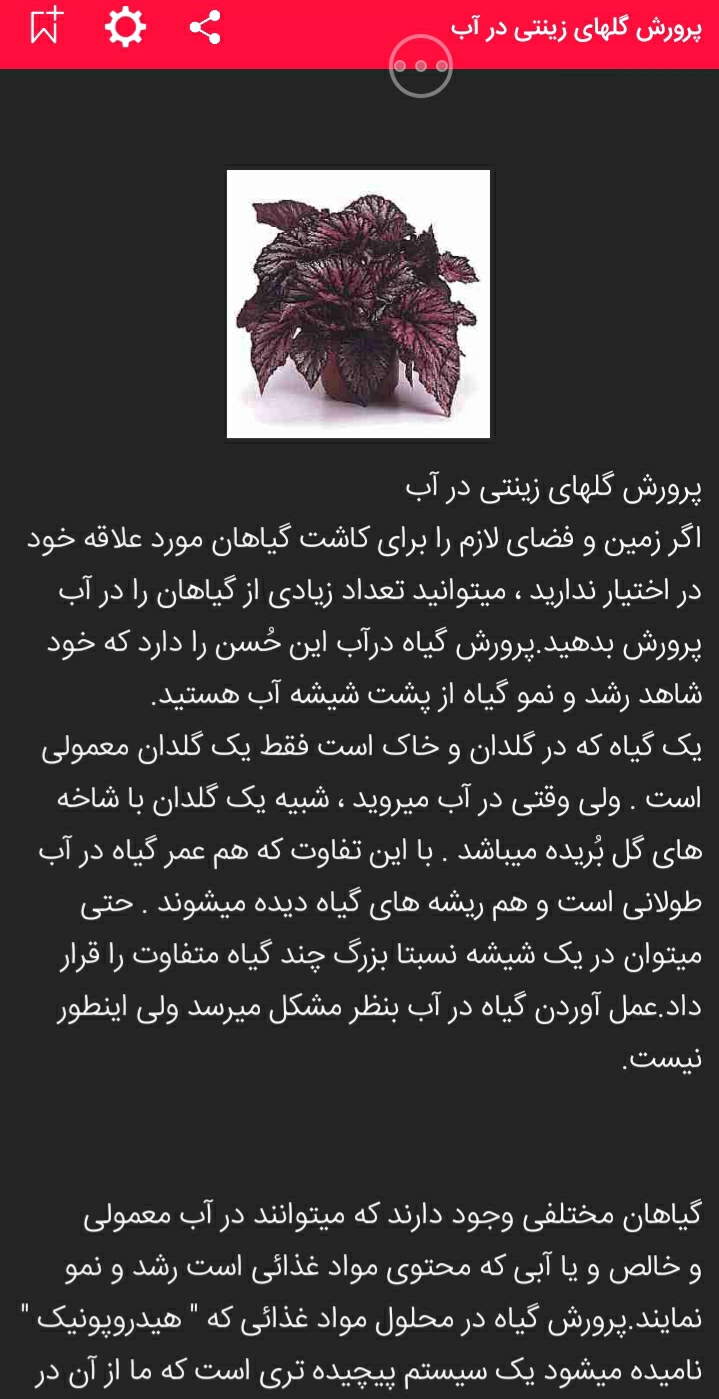 پرورش گلهای زینتی در آب

پرورش گلهای زینتی در آب
اگر زمین و فضای لازم را برای کاشت گیاهان مورد علاقه خود در اختیار ندارید ، میتوانید تعداد زیادی از گیاهان را در آب پرورش بدهید.پرورش گیاه درآب این حُسن را دارد که خود شاهد رشد و نمو گیاه از پشت شیشه آب هستید.
یک گیاه که در گلدان و خاک است فقط یک گلدان معمولی است . ولی وقتی در آب میروید ، شبیه یک گلدان با شاخه های گل بُریده میباشد . با این تفاوت که هم عمر گیاه در آب طولانی است و هم ریشه های گیاه دیده میشوند . حتی میتوان در یک شیشه نسبتا بزرگ چند گیاه متفاوت را قرار داد.عمل آوردن گیاه در آب بنظر مشکل میرسد ولی اینطور نیست.

گیاهان مختلفی وجود دارند که میتوانند در آب معمولی و خالص و یا آبی که محتوی مواد غذائی است رشد و نمو نمایند.پرورش گیاه در محلول مواد غذائی که " هیدروپونیک " نامیده میشود یک سیستم پیچیده تری است که ما از آن در